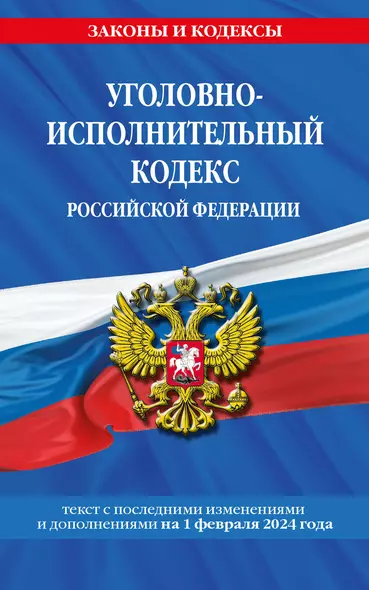 ЗАКОНЫ И КОДЕКСЫ

УГОЛОВНО-ИСПОЛНИТЕЛЬНЫЙ КОДЕКС РОССИЙСКОЙ ФЕДЕРАЦИИ

текст с последними изменениями и дополнениями на 1 февраля 2024 года